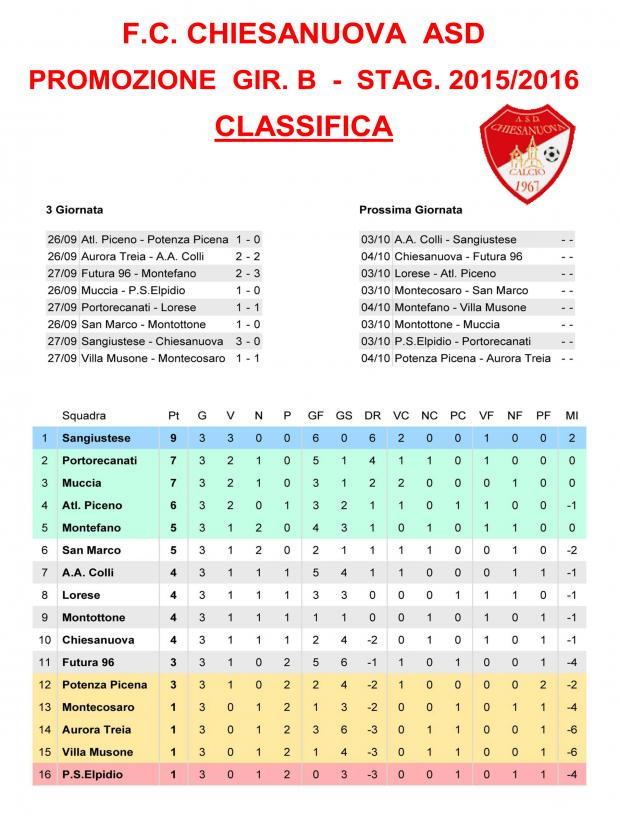 F.C. CHIESANUOVA ASD

PROMOZIONE GIR. B - STAG. 2015/2016

CLASSIFICA

A.S.D. CHIESANUOVA CALCIO 1967

3 Giornata

| | | |
|---|---|---|
| 26/09 | Atl. Piceno - Potenza Picena | 1 - 0 |
| 26/09 | Aurora Treia - A.A. Colli | 2 - 2 |
| 27/09 | Futura 96 - Montefano | 2 - 3 |
| 26/09 | Muccia - P.S.Elpidio | 1 - 0 |
| 27/09 | Portorecanati - Lorese | 1 - 1 |
| 26/09 | San Marco - Montottone | 1 - 0 |
| 27/09 | Sangiustese - Chiesanuova | 3 - 0 |
| 27/09 | Villa Musone - Montecosaro | 1 - 1 |

Prossima Giornata

| | | |
|---|---|---|
| 03/10 | A.A. Colli - Sangiustese | - - |
| 04/10 | Chiesanuova - Futura 96 | - - |
| 03/10 | Lorese - Atl. Piceno | - - |
| 03/10 | Montecosaro - San Marco | - - |
| 04/10 | Montefano - Villa Musone | - - |
| 03/10 | Montottone - Muccia | - - |
| 03/10 | P.S.Elpidio - Portorecanati | - - |
| 04/10 | Potenza Picena - Aurora Treia | - - |

| | Squadra | Pt | G | V | N | P | GF | GS | DR | VC | NC | PC | VF | NF | PF | MI |
|---|---|---|---|---|---|---|---|---|---|---|---|---|---|---|---|---|
| 1 | Sangiustese | 9 | 3 | 3 | 0 | 0 | 6 | 0 | 6 | 2 | 0 | 0 | 1 | 0 | 0 | 2 |
| 2 | Portorecanati | 7 | 3 | 2 | 1 | 0 | 5 | 1 | 4 | 1 | 1 | 0 | 1 | 0 | 0 | 0 |
| 3 | Muccia | 7 | 3 | 2 | 1 | 0 | 3 | 1 | 2 | 2 | 0 | 0 | 0 | 1 | 0 | 0 |
| 4 | Atl. Piceno | 6 | 3 | 2 | 0 | 1 | 3 | 2 | 1 | 1 | 0 | 1 | 1 | 0 | 0 | -1 |
| 5 | Montefano | 5 | 3 | 1 | 2 | 0 | 4 | 3 | 1 | 0 | 1 | 0 | 1 | 1 | 0 | 0 |
| 6 | San Marco | 5 | 3 | 1 | 2 | 0 | 2 | 1 | 1 | 1 | 1 | 0 | 0 | 1 | 0 | -2 |
| 7 | A.A. Colli | 4 | 3 | 1 | 1 | 1 | 5 | 4 | 1 | 1 | 0 | 0 | 0 | 1 | 1 | -1 |
| 8 | Lorese | 4 | 3 | 1 | 1 | 1 | 3 | 3 | 0 | 0 | 0 | 1 | 1 | 1 | 0 | -1 |
| 9 | Montottone | 4 | 3 | 1 | 1 | 1 | 1 | 1 | 0 | 0 | 1 | 0 | 1 | 0 | 1 | -1 |
| 10 | Chiesanuova | 4 | 3 | 1 | 1 | 1 | 2 | 4 | -2 | 0 | 1 | 0 | 1 | 0 | 1 | -1 |
| 11 | Futura 96 | 3 | 3 | 1 | 0 | 2 | 5 | 6 | -1 | 1 | 0 | 1 | 0 | 0 | 1 | -4 |
| 12 | Potenza Picena | 3 | 3 | 1 | 0 | 2 | 2 | 4 | -2 | 1 | 0 | 0 | 0 | 0 | 2 | -2 |
| 13 | Montecosaro | 1 | 3 | 0 | 1 | 2 | 1 | 3 | -2 | 0 | 0 | 1 | 0 | 1 | 1 | -4 |
| 14 | Aurora Treia | 1 | 3 | 0 | 1 | 2 | 3 | 6 | -3 | 0 | 1 | 1 | 0 | 0 | 1 | -6 |
| 15 | Villa Musone | 1 | 3 | 0 | 1 | 2 | 1 | 4 | -3 | 0 | 1 | 1 | 0 | 0 | 1 | -6 |
| 16 | P.S.Elpidio | 1 | 3 | 0 | 1 | 2 | 0 | 3 | -3 | 0 | 0 | 1 | 0 | 1 | 1 | -4 |